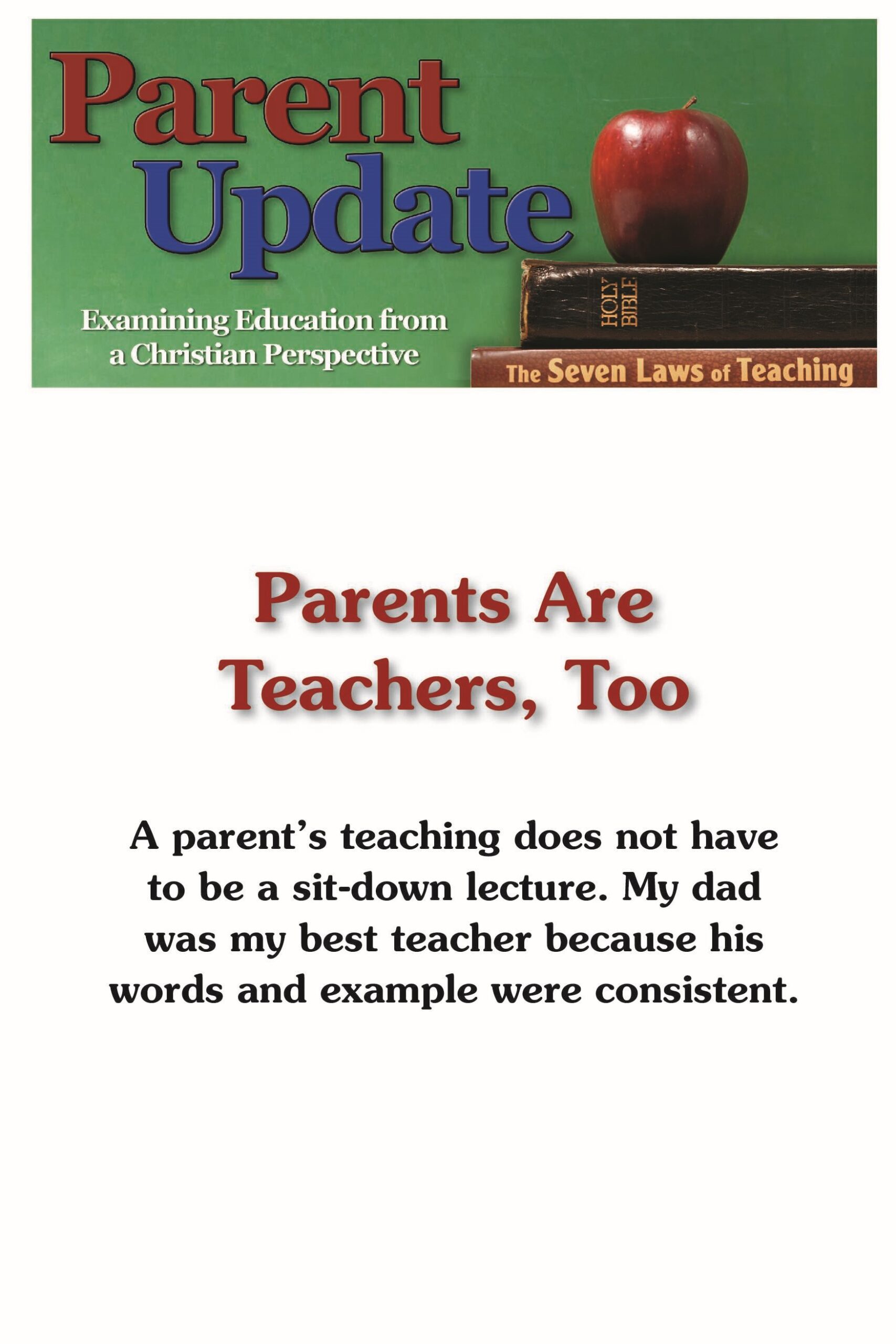 Parent Update

Examining Education from a Christian Perspective

HOLY BIBLE

The Seven Laws of Teaching

Parents Are Teachers, Too

A parent's teaching does not have to be a sit-down lecture. My dad was my best teacher because his words and example were consistent.